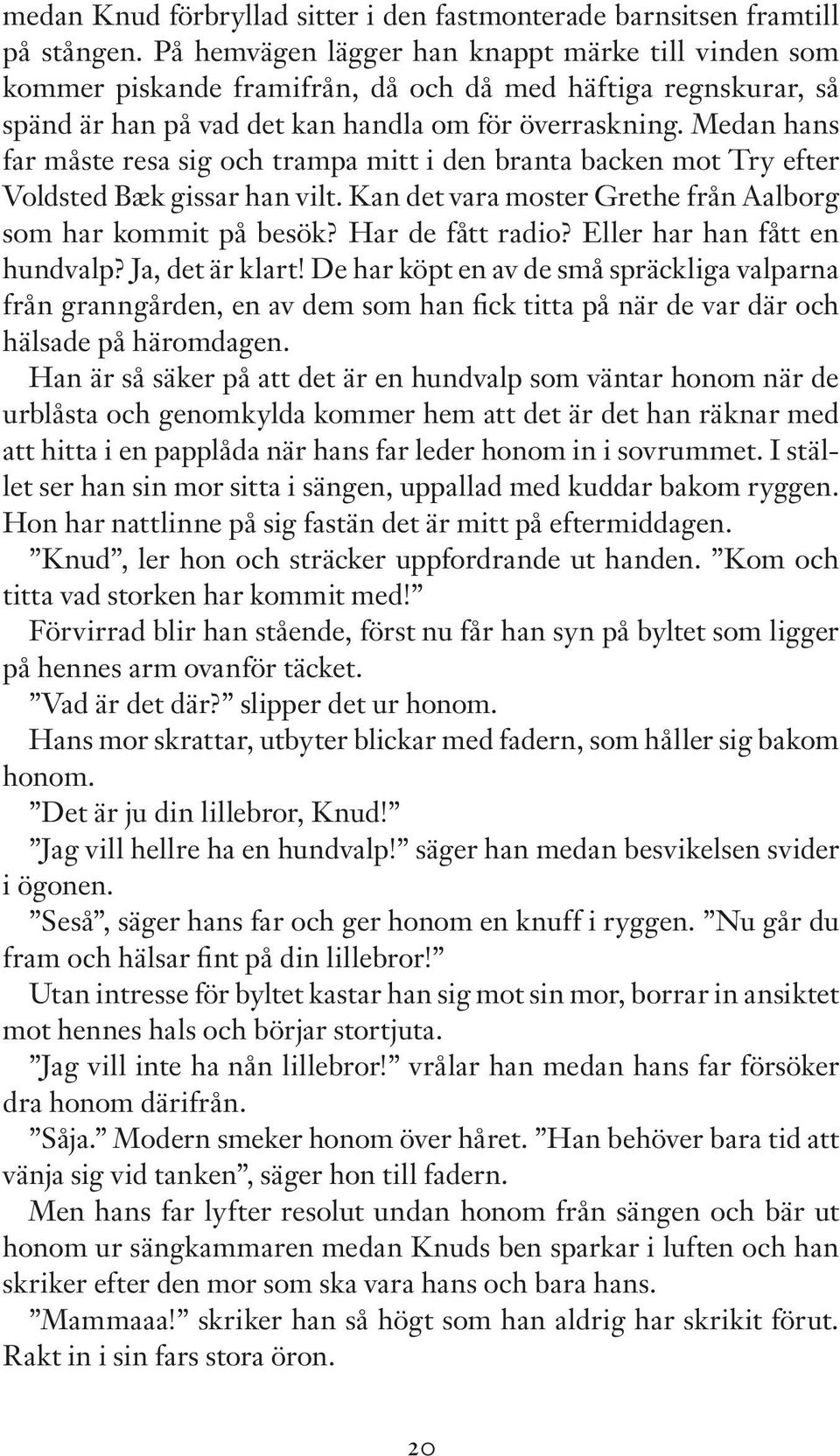 medan Knud förbryllad sitter i den fastmonterade barnsitsen framtill på stången. På hemvägen lägger han knappt märke till vinden som kommer piskande framifrån, då och då med häftiga regnskurar, så spänd är han på vad det kan handla om för överraskning. Medan hans far måste resa sig och trampa mitt i den branta backen mot Try efter Voldsted Bæk gissar han vilt. Kan det vara moster Grethe från Aalborg som har kommit på besök? Har de fått radio? Eller har han fått en hundvalp? Ja, det är klart! De har köpt en av de små spräckliga valparna från granngården, en av dem som han fick titta på när de var där och hälsade på häromdagen.

Han är så säker på att det är en hundvalp som väntar honom när de urblåsta och genomkylda kommer hem att det är det han räknar med att hitta i en papplåda när hans far leder honom in i sovrummet. I stället ser han sin mor sitta i sängen, uppallad med kuddar bakom ryggen. Hon har nattlinne på sig fastän det är mitt på eftermiddagen.

”Knud”, ler hon och sträcker uppfordrande ut handen. ”Kom och titta vad storken har kommit med!”

Förvirrad blir han stående, först nu får han syn på byltet som ligger på hennes arm ovanför täcket.

”Vad är det där?” slipper det ur honom.

Hans mor skrattar, utbyter blickar med fadern, som håller sig bakom honom.

”Det är ju din lillebror, Knud!”

”Jag vill hellre ha en hundvalp!” säger han medan besvikelsen svider i ögonen.

”Seså”, säger hans far och ger honom en knuff i ryggen. ”Nu går du fram och hälsar fint på din lillebror!”

Utan intresse för byltet kastar han sig mot sin mor, borrar in ansiktet mot hennes hals och börjar stortjuta.

”Jag vill inte ha nån lillebror!” vrålar han medan hans far försöker dra honom därifrån.

”Såja.” Modern smeker honom över håret. ”Han behöver bara tid att vänja sig vid tanken”, säger hon till fadern.

Men hans far lyfter resolut undan honom från sängen och bär ut honom ur sängkammaren medan Knuds ben sparkar i luften och han skriker efter den mor som ska vara hans och bara hans.

”Mammaaa!” skriker han så högt som han aldrig har skrikit förut. Rakt in i sin fars stora öron.

20